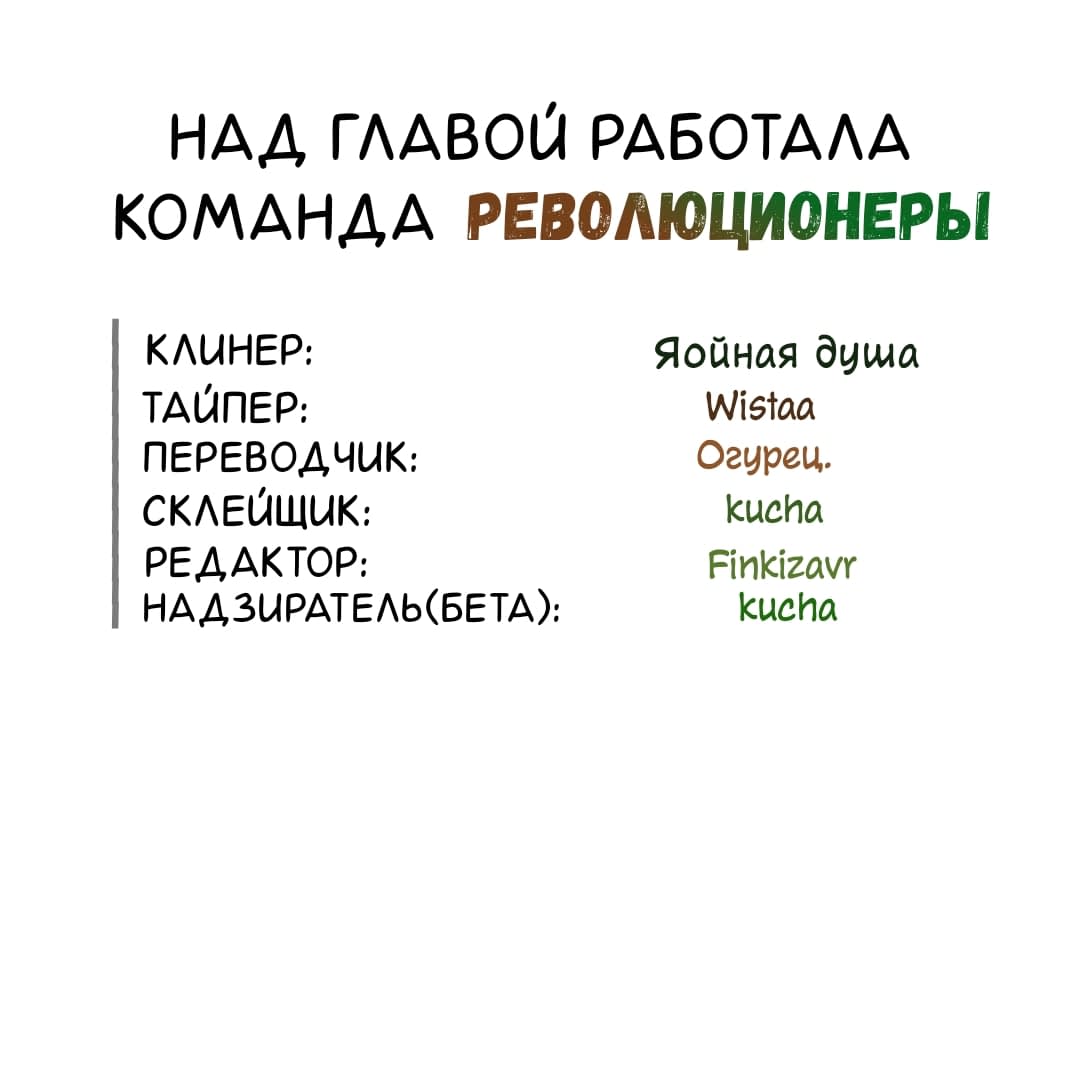 НАД ГЛАВОЙ РАБОТАЛА КОМАНДА РЕВОЛЮЦИОНЕРЫ

КЛИНЕР: Яойная душа
ТАЙПЕР: Wistaa
ПЕРЕВОДЧИК: Огурец.
СКЛЕЙЩИК: kucha
РЕДАКТОР: Finkizavr
НАДЗИРАТЕЛЬ(БЕТА): kucha